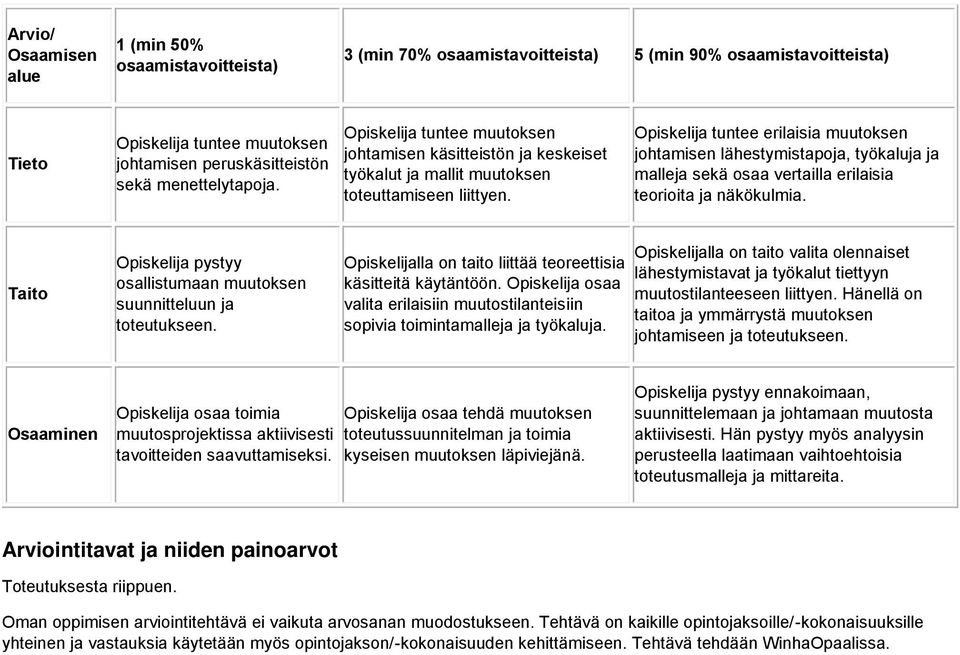 | Arvio/ Osaamisen alue | 1 (min 50% osaamistavoitteista) | 3 (min 70% osaamistavoitteista) | 5 (min 90% osaamistavoitteista) |
|---|---|---|---|
| Tieto | Opiskelija tuntee muutoksen johtamisen peruskäsitteistön sekä menettelytapoja. | Opiskelija tuntee muutoksen johtamisen käsitteistön ja keskeiset työkalut ja mallit muutoksen toteuttamiseen liittyen. | Opiskelija tuntee erilaisia muutoksen johtamisen lähestymistapoja, työkaluja ja malleja sekä osaa vertailla erilaisia teorioita ja näkökulmia. |
| Taito | Opiskelija pystyy osallistumaan muutoksen suunnitteluun ja toteutukseen. | Opiskelijalla on taito liittää teoreettisia käsitteitä käytäntöön. Opiskelija osaa valita erilaisiin muutostilanteisiin sopivia toimintamalleja ja työkaluja. | Opiskelijalla on taito valita olennaiset lähestymistavat ja työkalut tiettyyn muutostilanteeseen liittyen. Hänellä on taitoa ja ymmärrystä muutoksen johtamiseen ja toteutukseen. |
| Osaaminen | Opiskelija osaa toimia muutosprojektissa aktiivisesti tavoitteiden saavuttamiseksi. | Opiskelija osaa tehdä muutoksen toteutussuunnitelman ja toimia kyseisen muutoksen läpiviejänä. | Opiskelija pystyy ennakoimaan, suunnittelemaan ja johtamaan muutosta aktiivisesti. Hän pystyy myös analyysin perusteella laatimaan vaihtoehtoisia toteutusmalleja ja mittareita. |

Arviointitavat ja niiden painoarvot

Toteutuksesta riippuen.

Oman oppimisen arviointitehtävä ei vaikuta arvosanan muodostukseen. Tehtävä on kaikille opintojaksoille/-kokonaisuuksille yhteinen ja vastauksia käytetään myös opintojakson/-kokonaisuuden kehittämiseen. Tehtävä tehdään WinhaOpaalissa.